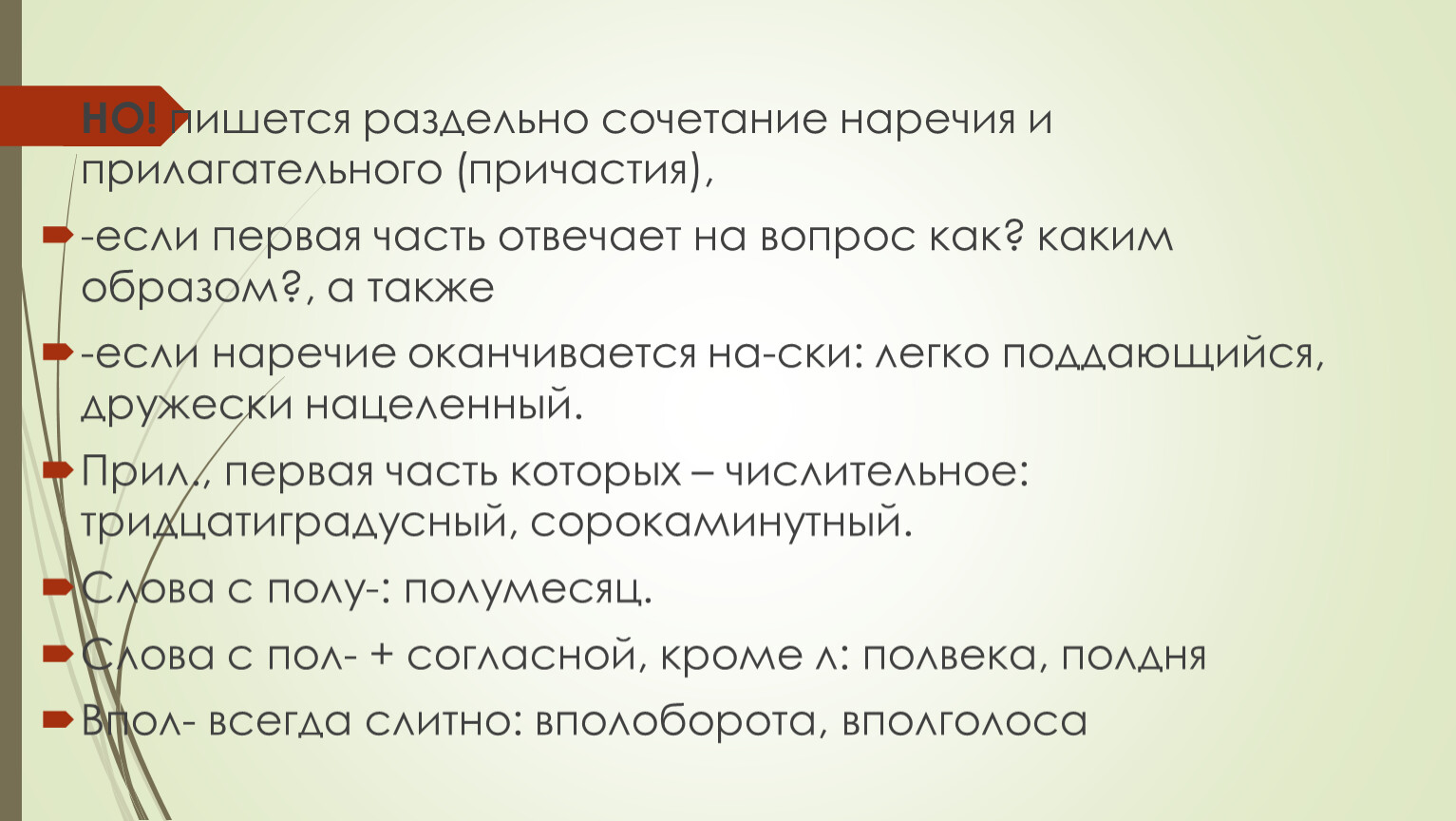 НО! пишется раздельно сочетание наречия и прилагательного (причастия),

-если первая часть отвечает на вопрос как? каким образом?, а также

-если наречие оканчивается на-ски: легко поддающийся, дружески нацеленный.

Прил., первая часть которых – числительное: тридцатиградусный, сорокаминутный.

Слова с полу-: полумесяц.

Слова с пол- + согласной, кроме л: полвека, полдня

Впол- всегда слитно: вполоборота, вполголоса